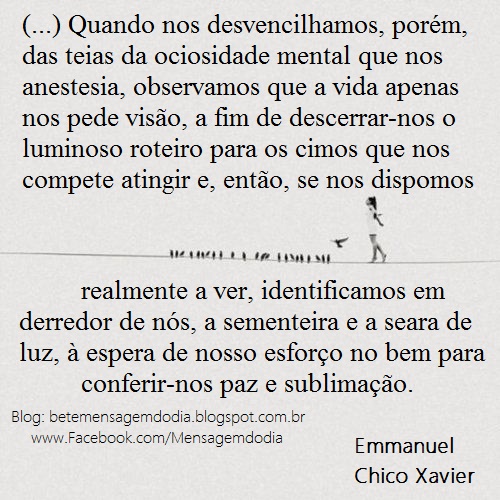 (...) Quando nos desvencilhamos, porém, das teias da ociosidade mental que nos anestesia, observamos que a vida apenas nos pede visão, a fim de descerrar-nos o luminoso roteiro para os cimos que nos compete atingir e, então, se nos dispomos

realmente a ver, identificamos em derredor de nós, a sementeira e a seara de luz, à espera de nosso esforço no bem para conferir-nos paz e sublimação.

Blog: betemensagemdodia.blogspot.com.br
www.Facebook.com/Mensagemdodia

Emmanuel
Chico Xavier